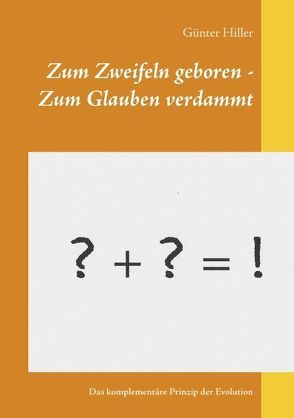 Günter Hiller

Zum Zweifeln geboren -
Zum Glauben verdammt

? + ? = !

Das komplementäre Prinzip der Evolution